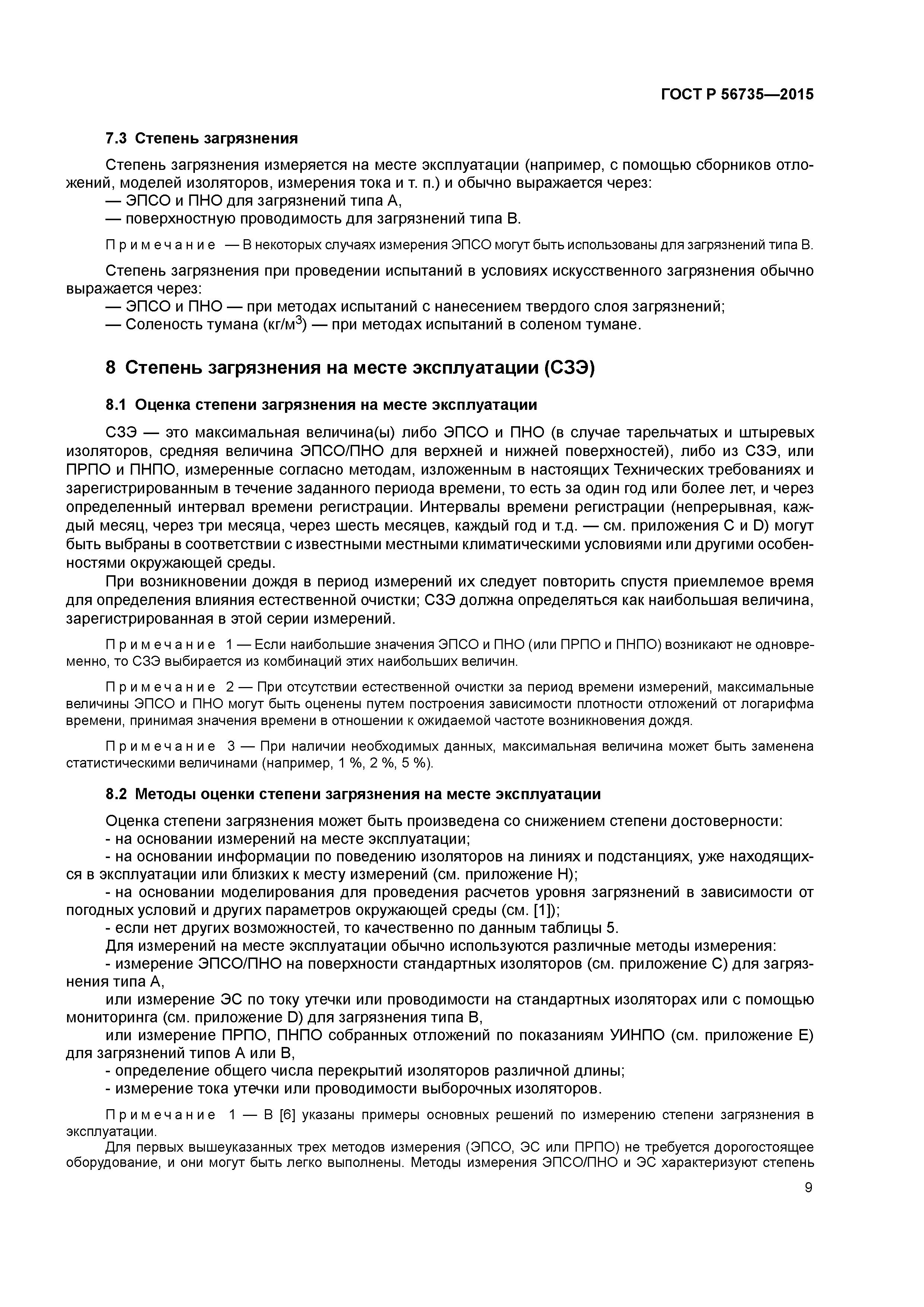 ГОСТ Р 56735—2015

7.3 Степень загрязнения

Степень загрязнения измеряется на месте эксплуатации (например, с помощью сборников отложений, моделей изоляторов, измерения тока и т. п.) и обычно выражается через:
— ЭПСО и ПНО для загрязнений типа А,
— поверхностную проводимость для загрязнений типа В.

Примечание — В некоторых случаях измерения ЭПСО могут быть использованы для загрязнений типа В.

Степень загрязнения при проведении испытаний в условиях искусственного загрязнения обычно выражается через:
— ЭПСО и ПНО — при методах испытаний с нанесением твердого слоя загрязнений;
— Соленость тумана (кг/м$^3$) — при методах испытаний в соленом тумане.

8 Степень загрязнения на месте эксплуатации (СЗЭ)

8.1 Оценка степени загрязнения на месте эксплуатации

СЗЭ — это максимальная величина(ы) либо ЭПСО и ПНО (в случае тарельчатых и штыревых изоляторов, средняя величина ЭПСО/ПНО для верхней и нижней поверхностей), либо из СЗЭ, или ПРПО и ПНПО, измеренные согласно методам, изложенным в настоящих Технических требованиях и зарегистрированным в течение заданного периода времени, то есть за один год или более лет, и через определенный интервал времени регистрации. Интервалы времени регистрации (непрерывная, каждый месяц, через три месяца, через шесть месяцев, каждый год и т.д. — см. приложения С и D) могут быть выбраны в соответствии с известными местными климатическими условиями или другими особенностями окружающей среды.

При возникновении дождя в период измерений их следует повторить спустя приемлемое время для определения влияния естественной очистки; СЗЭ должна определяться как наибольшая величина, зарегистрированная в этой серии измерений.

Примечание 1 — Если наибольшие значения ЭПСО и ПНО (или ПРПО и ПНПО) возникают не одновременно, то СЗЭ выбирается из комбинаций этих наибольших величин.

Примечание 2 — При отсутствии естественной очистки за период времени измерений, максимальные величины ЭПСО и ПНО могут быть оценены путем построения зависимости плотности отложений от логарифма времени, принимая значения времени в отношении к ожидаемой частоте возникновения дождя.

Примечание 3 — При наличии необходимых данных, максимальная величина может быть заменена статистическими величинами (например, 1 %, 2 %, 5 %).

8.2 Методы оценки степени загрязнения на месте эксплуатации

Оценка степени загрязнения может быть произведена со снижением степени достоверности:
- на основании измерений на месте эксплуатации;
- на основании информации по поведению изоляторов на линиях и подстанциях, уже находящихся в эксплуатации или близких к месту измерений (см. приложение Н);
- на основании моделирования для проведения расчетов уровня загрязнений в зависимости от погодных условий и других параметров окружающей среды (см. [1]);
- если нет других возможностей, то качественно по данным таблицы 5.
Для измерений на месте эксплуатации обычно используются различные методы измерения:
- измерение ЭПСО/ПНО на поверхности стандартных изоляторов (см. приложение С) для загрязнения типа А,
или измерение ЭС по току утечки или проводимости на стандартных изоляторах или с помощью мониторинга (см. приложение D) для загрязнения типа В,
или измерение ПРПО, ПНПО собранных отложений по показаниям УИНПО (см. приложение Е) для загрязнений типов А или В,
- определение общего числа перекрытий изоляторов различной длины;
- измерение тока утечки или проводимости выборочных изоляторов.

Примечание 1 — В [6] указаны примеры основных решений по измерению степени загрязнения в эксплуатации.
Для первых вышеуказанных трех методов измерения (ЭПСО, ЭС или ПРПО) не требуется дорогостоящее оборудование, и они могут быть легко выполнены. Методы измерения ЭПСО/ПНО и ЭС характеризуют степень

9